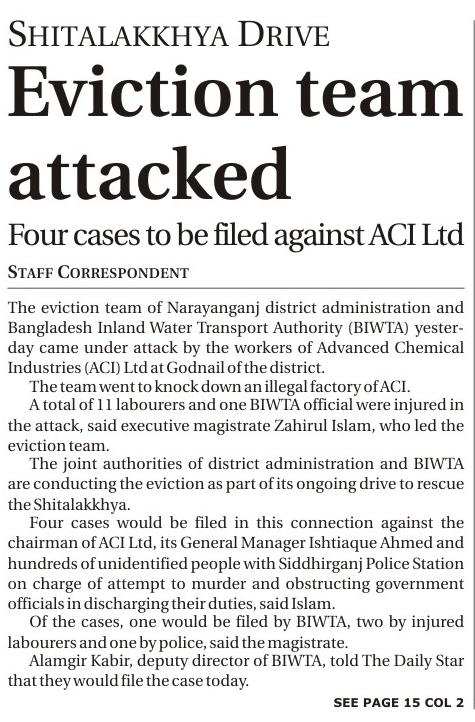 SHITALAKKHYA DRIVE

Eviction team attacked

Four cases to be filed against ACI Ltd

STAFF CORRESPONDENT

The eviction team of Narayanganj district administration and Bangladesh Inland Water Transport Authority (BIWTA) yesterday came under attack by the workers of Advanced Chemical Industries (ACI) Ltd at Godnail of the district.

The team went to knock down an illegal factory of ACI.

A total of 11 labourers and one BIWTA official were injured in the attack, said executive magistrate Zahirul Islam, who led the eviction team.

The joint authorities of district administration and BIWTA are conducting the eviction as part of its ongoing drive to rescue the Shitalakkhya.

Four cases would be filed in this connection against the chairman of ACI Ltd, its General Manager Ishtiaque Ahmed and hundreds of unidentified people with Siddhirganj Police Station on charge of attempt to murder and obstructing government officials in discharging their duties, said Islam.

Of the cases, one would be filed by BIWTA, two by injured labourers and one by police, said the magistrate.

Alamgir Kabir, deputy director of BIWTA, told The Daily Star that they would file the case today.

SEE PAGE 15 COL 2